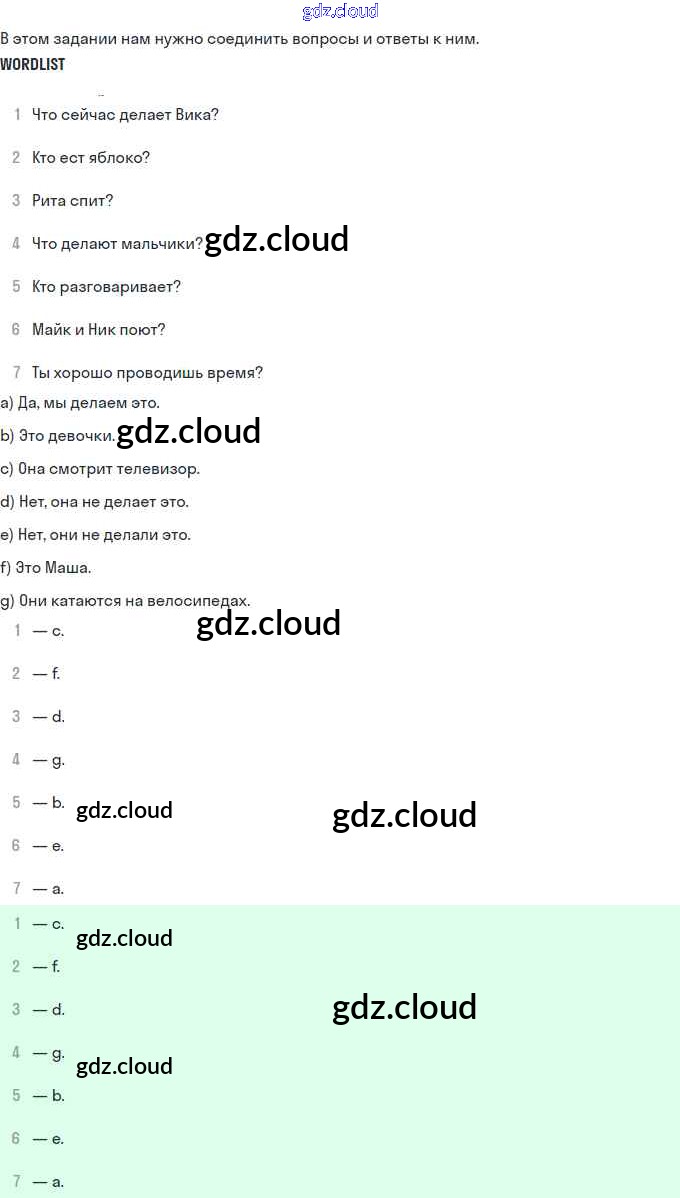 gdz.cloud

В этом задании нам нужно соединить вопросы и ответы к ним.

WORDLIST

1 Что сейчас делает Вика?

2 Кто ест яблоко?

3 Рита спит?

4 Что делают мальчики?

gdz.cloud

5 Кто разговаривает?

6 Майк и Ник поют?

7 Ты хорошо проводишь время?

a) Да, мы делаем это.

b) Это девочки.

gdz.cloud

c) Она смотрит телевизор.

d) Нет, она не делает это.

e) Нет, они не делали это.

f) Это Маша.

g) Они катаются на велосипедах.

gdz.cloud

1 — c.

2 — f.

3 — d.

4 — g.

5 — b.

gdz.cloud

gdz.cloud

6 — e.

7 — a.

1 — c.

gdz.cloud

2 — f.

3 — d.

gdz.cloud

4 — g.

gdz.cloud

5 — b.

6 — e.

7 — a.